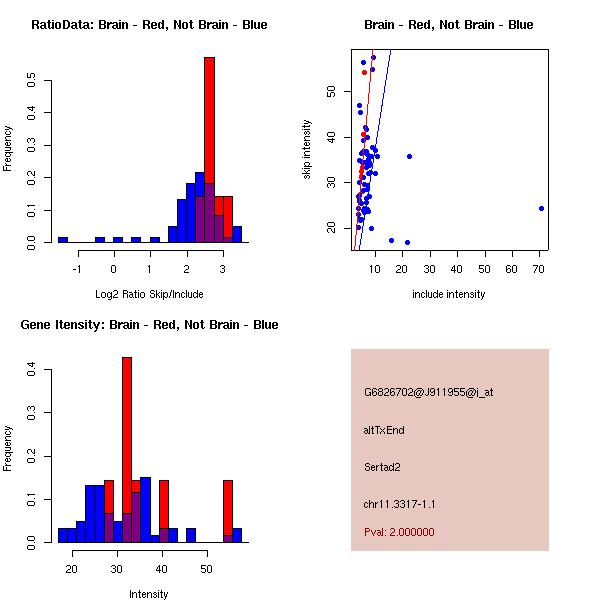 RatioData: Brain - Red, Not Brain - Blue

Frequency

0.0
0.1
0.2
0.3
0.4
0.5

-1
0
1
2
3

Log2 Ratio Skip/Include

Brain - Red, Not Brain - Blue

skip intensity

20
30
40
50

10
20
30
40
50
60
70

include intensity

Gene Itensity: Brain - Red, Not Brain - Blue

Frequency

0.0
0.1
0.2
0.3
0.4

20
30
40
50

Intensity

G6826702@J911955@i_at

altTxEnd

Sertad2

chr11.3317-1.1

Pval: 2.000000